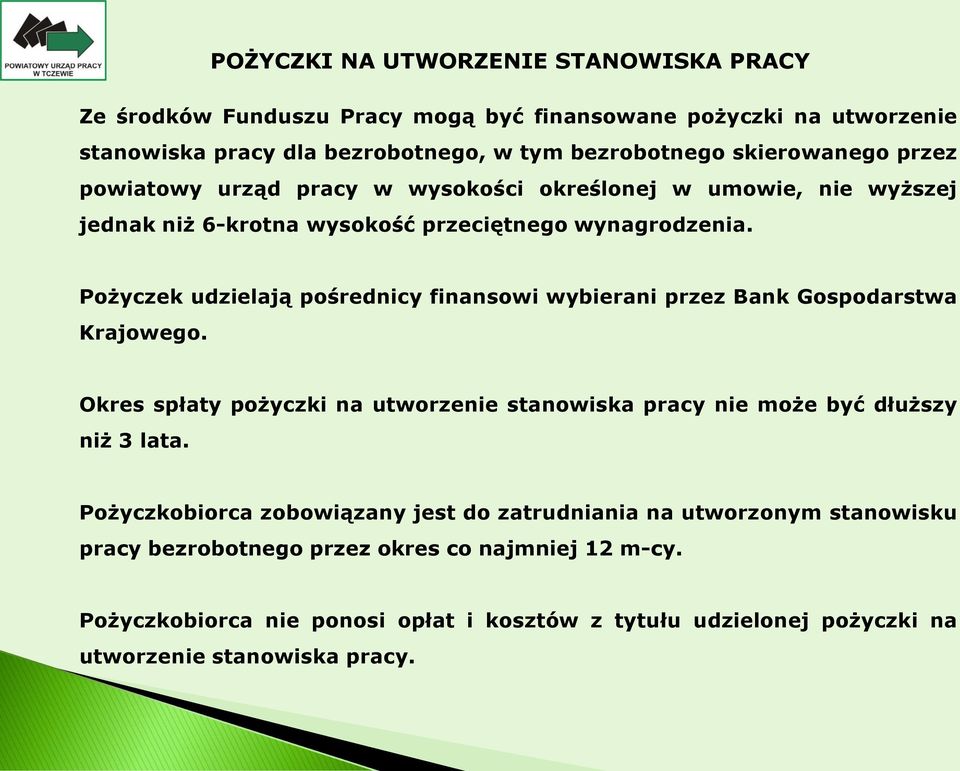 POWIATOWY URZĄD PRACY W TCZEWIE

POŻYCZKI NA UTWORZENIE STANOWISKA PRACY

Ze środków Funduszu Pracy mogą być finansowane pożyczki na utworzenie stanowiska pracy dla bezrobotnego, w tym bezrobotnego skierowanego przez powiatowy urząd pracy w wysokości określonej w umowie, nie wyższej jednak niż 6-krotna wysokość przeciętnego wynagrodzenia.

Pożyczek udzielają pośrednicy finansowi wybierani przez Bank Gospodarstwa Krajowego.

Okres spłaty pożyczki na utworzenie stanowiska pracy nie może być dłuższy niż 3 lata.

Pożyczkobiorca zobowiązany jest do zatrudniania na utworzonym stanowisku pracy bezrobotnego przez okres co najmniej 12 m-cy.

Pożyczkobiorca nie ponosi opłat i kosztów z tytułu udzielonej pożyczki na utworzenie stanowiska pracy.